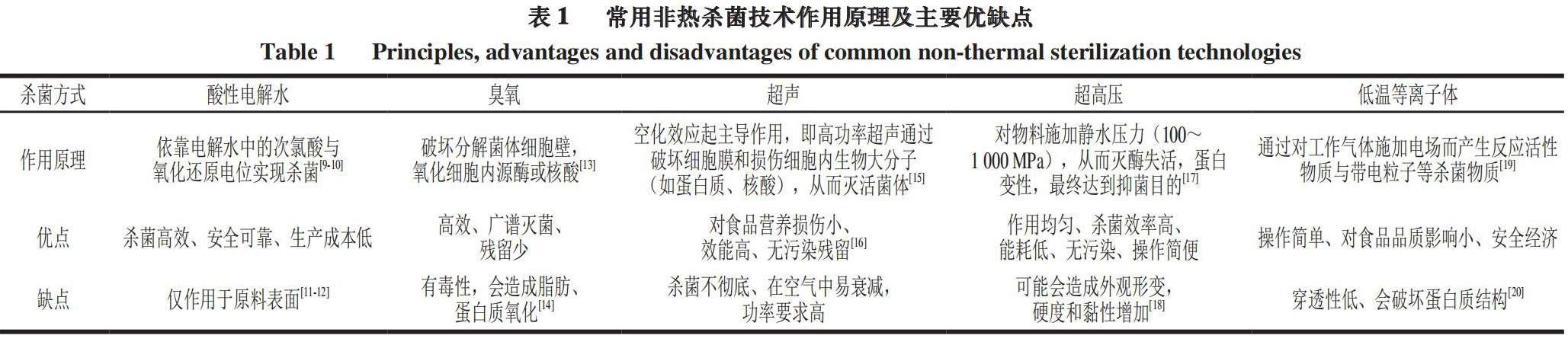 表1　常用非热杀菌技术作用原理及主要优缺点

Table 1　Principles, advantages and disadvantages of common non-thermal sterilization technologies

| 杀菌方式 | 酸性电解水 | 臭氧 | 超声 | 超高压 | 低温等离子体 |
|---|---|---|---|---|---|
| 作用原理 | 依靠电解水中的次氯酸与氧化还原电位实现杀菌$^{[9-10]}$ | 破坏分解菌体细胞壁，氧化细胞内源酶或核酸$^{[13]}$ | 空化效应起主导作用，即高功率超声通过破坏细胞膜和损伤细胞内生物大分子（如蛋白质、核酸），从而灭活菌体$^{[15]}$ | 对物料施加静水压力（100~1 000 MPa），从而灭酶失活，蛋白变性，最终达到抑菌目的$^{[17]}$ | 通过对工作气体施加电场而产生反应活性物质与带电粒子等杀菌物质$^{[19]}$ |
| 优点 | 杀菌高效、安全可靠、生产成本低 | 高效、广谱灭菌、残留少 | 对食品营养损伤小、效能高、无污染残留$^{[16]}$ | 作用均匀、杀菌效率高、能耗低、无污染、操作简便 | 操作简单、对食品品质影响小、安全经济 |
| 缺点 | 仅作用于原料表面$^{[11-12]}$ | 有毒性，会造成脂肪、蛋白质氧化$^{[14]}$ | 杀菌不彻底、在空气中易衰减，功率要求高 | 可能会造成外观形变，硬度和黏性增加$^{[18]}$ | 穿透性低、会破坏蛋白质结构$^{[20]}$ |